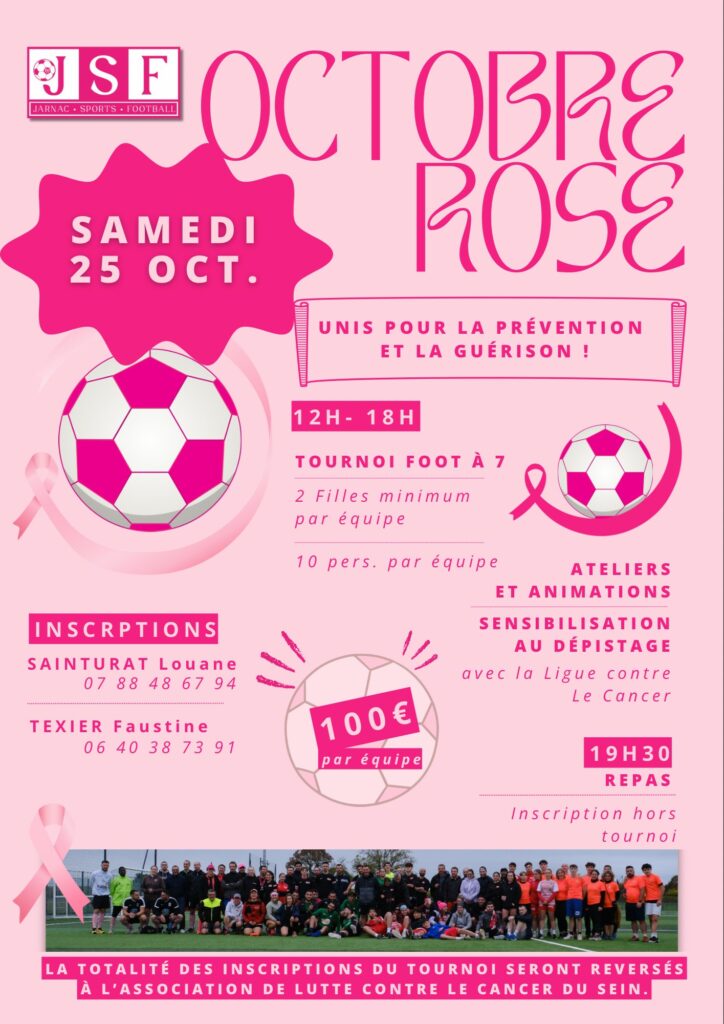 JSF
JARNAC • SPORTS • FOOTBALL

OCTOBRE ROSE

SAMEDI 25 OCT.

UNIS POUR LA PRÉVENTION ET LA GUÉRISON !

12H- 18H

TOURNOI FOOT À 7

2 Filles minimum par équipe

10 pers. par équipe

ATELIERS ET ANIMATIONS

SENSIBILISATION AU DÉPISTAGE

avec la Ligue contre Le Cancer

INSCRPTIONS

SAINTURAT Louane
07 88 48 67 94

TEXIER Faustine
06 40 38 73 91

100€
par équipe

19H30
REPAS

Inscription hors tournoi

LA TOTALITÉ DES INSCRIPTIONS DU TOURNOI SERONT REVERSÉS À L'ASSOCIATION DE LUTTE CONTRE LE CANCER DU SEIN.